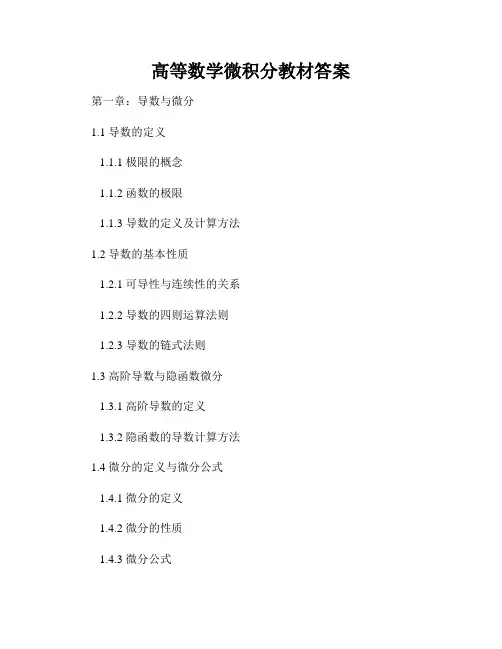 高等数学微积分教材答案

第一章：导数与微分

1.1导数的定义

1.1.1极限的概念

1.1.2函数的极限

1.1.3导数的定义及计算方法

1.2导数的基本性质

1.2.1可导性与连续性的关系

1.2.2导数的四则运算法则

1.2.3导数的链式法则

1.3高阶导数与隐函数微分

1.3.1高阶导数的定义

1.3.2隐函数的导数计算方法

1.4微分的定义与微分公式

1.4.1微分的定义

1.4.2微分的性质

1.4.3微分公式